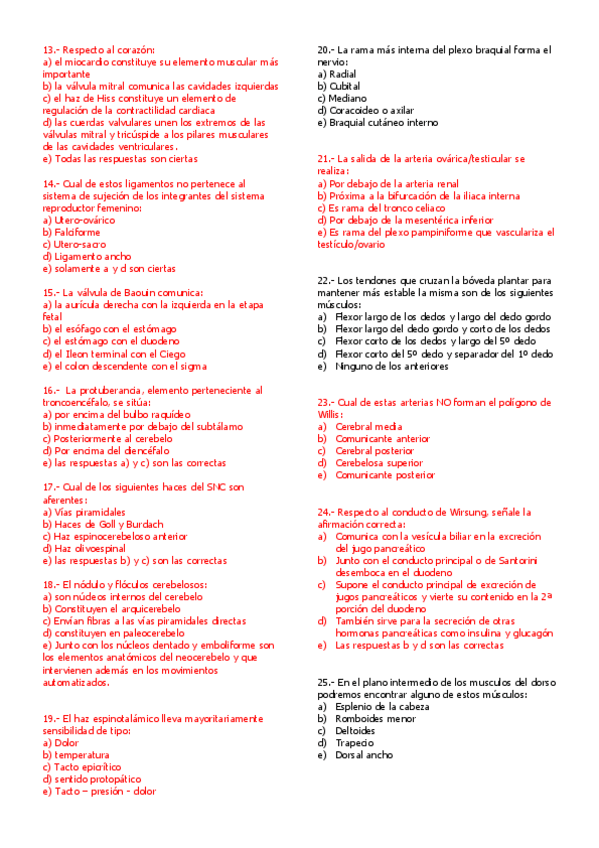 13.- Respecto al corazón:
a) el miocardio constituye su elemento muscular más importante
b) la válvula mitral comunica las cavidades izquierdas
c) el haz de Hiss constituye un elemento de regulación de la contractilidad cardiaca
d) las cuerdas valvulares unen los extremos de las válvulas mitral y tricúspide a los pilares musculares de las cavidades ventriculares.
e) Todas las respuestas son ciertas

14.- Cual de estos ligamentos no pertenece al sistema de sujeción de los integrantes del sistema reproductor femenino:
a) Utero-ovárico
b) Falciforme
c) Utero-sacro
d) Ligamento ancho
e) solamente a y d son ciertas

15.- La válvula de Baouin comunica:
a) la aurícula derecha con la izquierda en la etapa fetal
b) el esófago con el estómago
c) el estómago con el duodeno
d) el Ileon terminal con el Ciego
e) el colon descendente con el sigma

16.- La protuberancia, elemento perteneciente al troncoencéfalo, se sitúa:
a) por encima del bulbo raquídeo
b) inmediatamente por debajo del subtálamo
c) Posteriormente al cerebelo
d) Por encima del diencéfalo
e) las respuestas a) y c) son las correctas

17.- Cual de los siguientes haces del SNC son aferentes:
a) Vías piramidales
b) Haces de Goll y Burdach
c) Haz espinocerebeloso anterior
d) Haz olivoespinal
e) las respuestas b) y c) son las correctas

18.- El nódulo y flóculos cerebelosos:
a) son núcleos internos del cerebelo
b) Constituyen el arquicerebelo
c) Envían fibras a las vías piramidales directas
d) constituyen en paleocerebelo
e) Junto con los núcleos dentado y emboliforme son los elementos anatómicos del neocerebelo y que intervienen además en los movimientos automatizados.

19.- El haz espinotalámico lleva mayoritariamente sensibilidad de tipo:
a) Dolor
b) temperatura
c) Tacto epicrítico
d) sentido protopático
e) Tacto – presión - dolor

20.- La rama más interna del plexo braquial forma el nervio:
a) Radial
b) Cubital
c) Mediano
d) Coracoideo o axilar
e) Braquial cutáneo interno

21.- La salida de la arteria ovárica/testicular se realiza:
a) Por debajo de la arteria renal
b) Próxima a la bifurcación de la iliaca interna
c) Es rama del tronco celiaco
d) Por debajo de la mesentérica inferior
e) Es rama del plexo pampiniforme que vasculariza el testículo/ovario

22.- Los tendones que cruzan la bóveda plantar para mantener más estable la misma son de los siguientes músculos:
a) Flexor largo de los dedos y largo del dedo gordo
b) Flexor largo del dedo gordo y corto de los dedos
c) Flexor corto de los dedos y largo del 5º dedo
d) Flexor corto del 5º dedo y separador del 1º dedo
e) Ninguno de los anteriores

23.- Cual de estas arterias NO forman el polígono de Willis:
a) Cerebral media
b) Comunicante anterior
c) Cerebral posterior
d) Cerebelosa superior
e) Comunicante posterior

24.- Respecto al conducto de Wirsung, señale la afirmación correcta:
a) Comunica con la vesícula biliar en la excreción del jugo pancreático
b) Junto con el conducto principal o de Santorini desemboca en el duodeno
c) Supone el conducto principal de excreción de jugos pancreáticos y vierte su contenido en la 2ª porción del duodeno
d) También sirve para la secreción de otras hormonas pancreáticas como insulina y glucagón
e) Las respuestas b y d son las correctas

25.- En el plano intermedio de los musculos del dorso podremos encontrar alguno de estos músculos:
a) Esplenio de la cabeza
b) Romboides menor
c) Deltoides
d) Trapecio
e) Dorsal ancho